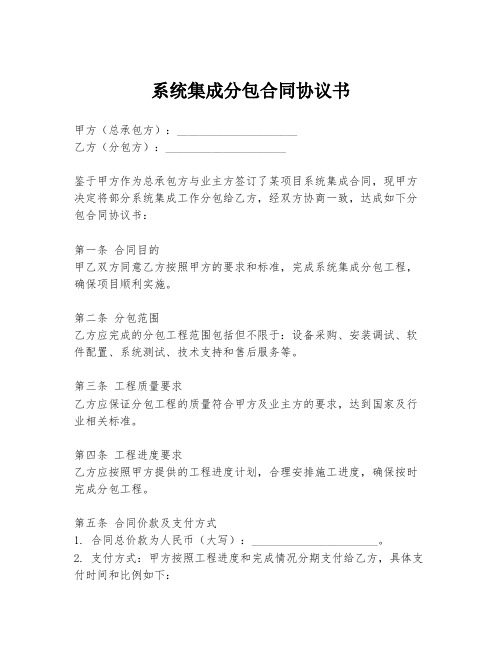 系统集成分包合同协议书

甲方（总承包方）：____________________
乙方（分包方）：____________________

鉴于甲方作为总承包方与业主方签订了某项目系统集成合同，现甲方决定将部分系统集成工作分包给乙方，经双方协商一致，达成如下分包合同协议书：

第一条 合同目的
甲乙双方同意乙方按照甲方的要求和标准，完成系统集成分包工程，确保项目顺利实施。

第二条 分包范围
乙方应完成的分包工程范围包括但不限于：设备采购、安装调试、软件配置、系统测试、技术支持和售后服务等。

第三条 工程质量要求
乙方应保证分包工程的质量符合甲方及业主方的要求，达到国家及行业相关标准。

第四条 工程进度要求
乙方应按照甲方提供的工程进度计划，合理安排施工进度，确保按时完成分包工程。

第五条 合同价款及支付方式
1. 合同总价款为人民币（大写）：____________________。
2. 支付方式：甲方按照工程进度和完成情况分期支付给乙方，具体支付时间和比例如下：